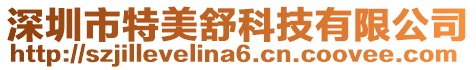 深圳市特美舒科技有限公司
http://szjillevelina6.cn.coovee.com